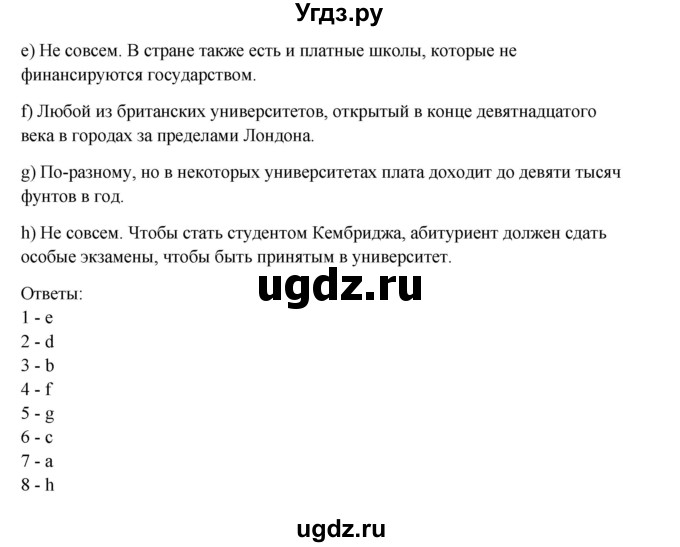 Угдз.ру

e) Не совсем. В стране также есть и платные школы, которые не финансируются государством.

f) Любой из британских университетов, открытый в конце девятнадцатого века в городах за пределами Лондона.

g) По-разному, но в некоторых университетах плата доходит до девяти тысяч фунтов в год.

h) Не совсем. Чтобы стать студентом Кембриджа, абитуриент должен сдать особые экзамены, чтобы быть принятым в университет.

ugdz.ru

Ответы:
1 - e
2 - d
3 - b
4 - f
5 - g
6 - c
7 - a
8 - h

ugdz.ru